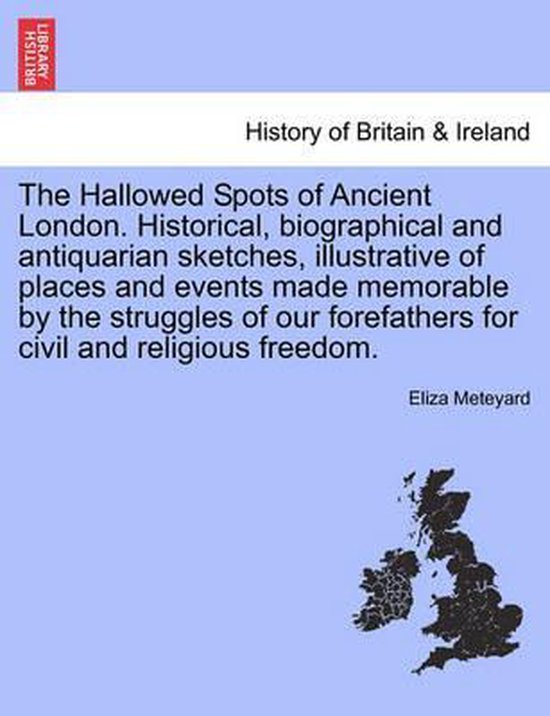 BRITISH LIBRARY

History of Britain & Ireland

The Hallowed Spots of Ancient London. Historical, biographical and antiquarian sketches, illustrative of places and events made memorable by the struggles of our forefathers for civil and religious freedom.

Eliza Meteyard